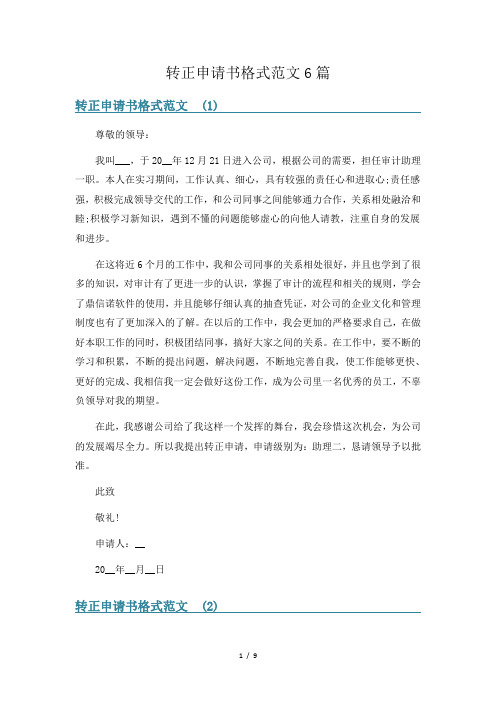 转正申请书格式范文6篇

转正申请书格式范文 (1)

尊敬的领导：

我叫___，于20__年12月21日进入公司，根据公司的需要，担任审计助理一职。本人在实习期间，工作认真、细心，具有较强的责任心和进取心；责任感强，积极完成领导交代的工作，和公司同事之间能够通力合作，关系相处融洽和睦；积极学习新知识，遇到不懂的问题能够虚心的向他人请教，注重自身的发展和进步。

在这将近6个月的工作中，我和公司同事的关系相处很好，并且也学到了很多的知识，对审计有了更进一步的认识，掌握了审计的流程和相关的规则，学会了鼎信诺软件的使用，并且能够仔细认真的抽查凭证，对公司的企业文化和管理制度也有了更加深入的了解。在以后的工作中，我会更加的严格要求自己，在做好本职工作的同时，积极团结同事，搞好大家之间的关系。在工作中，要不断的学习和积累，不断的提出问题，解决问题，不断地完善自我，使工作能够更快、更好的完成、我相信我一定会做好这份工作，成为公司里一名优秀的员工，不辜负领导对我的期望。

在此，我感谢公司给了我这样一个发挥的舞台，我会珍惜这次机会，为公司的发展竭尽全力。所以我提出转正申请，申请级别为：助理二，恳请领导予以批准。

此致

敬礼！

申请人：__

20__年__月__日

转正申请书格式范文 (2)

1 / 9